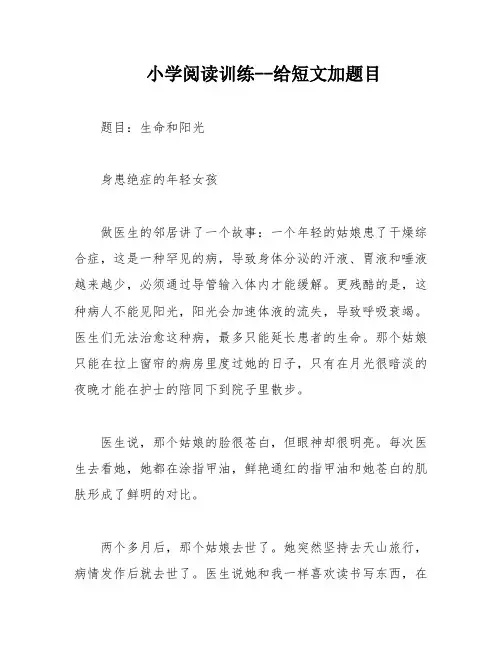 小学阅读训练--给短文加题目

题目：生命和阳光

身患绝症的年轻女孩

做医生的邻居讲了一个故事：一个年轻的姑娘患了干燥综合症，这是一种罕见的病，导致身体分泌的汗液、胃液和唾液越来越少，必须通过导管输入体内才能缓解。更残酷的是，这种病人不能见阳光，阳光会加速体液的流失，导致呼吸衰竭。医生们无法治愈这种病，最多只能延长患者的生命。那个姑娘只能在拉上窗帘的病房里度过她的日子，只有在月光很暗淡的夜晚才能在护士的陪同下到院子里散步。

医生说，那个姑娘的脸很苍白，但眼神却很明亮。每次医生去看她，她都在涂指甲油，鲜艳通红的指甲油和她苍白的肌肤形成了鲜明的对比。

两个多月后，那个姑娘去世了。她突然坚持去天山旅行，病情发作后就去世了。医生说她和我一样喜欢读书写东西，在